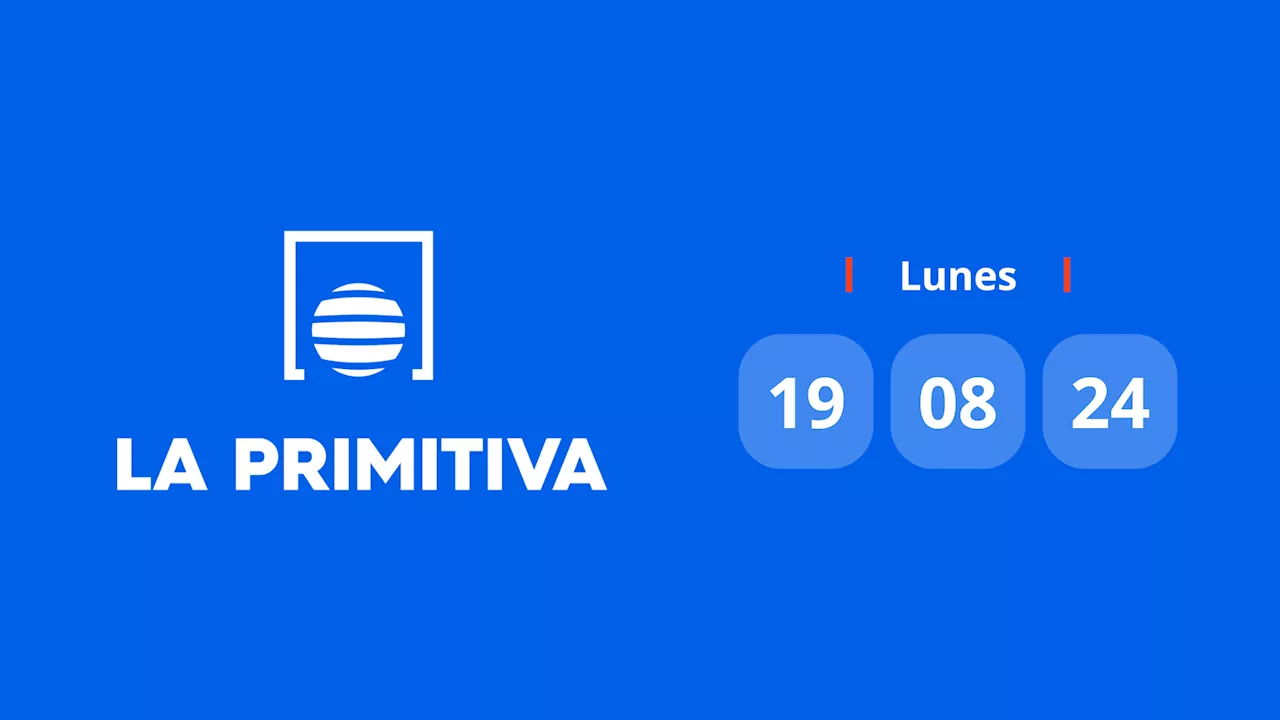 LA PRIMITIVA

Lunes

19 08 24